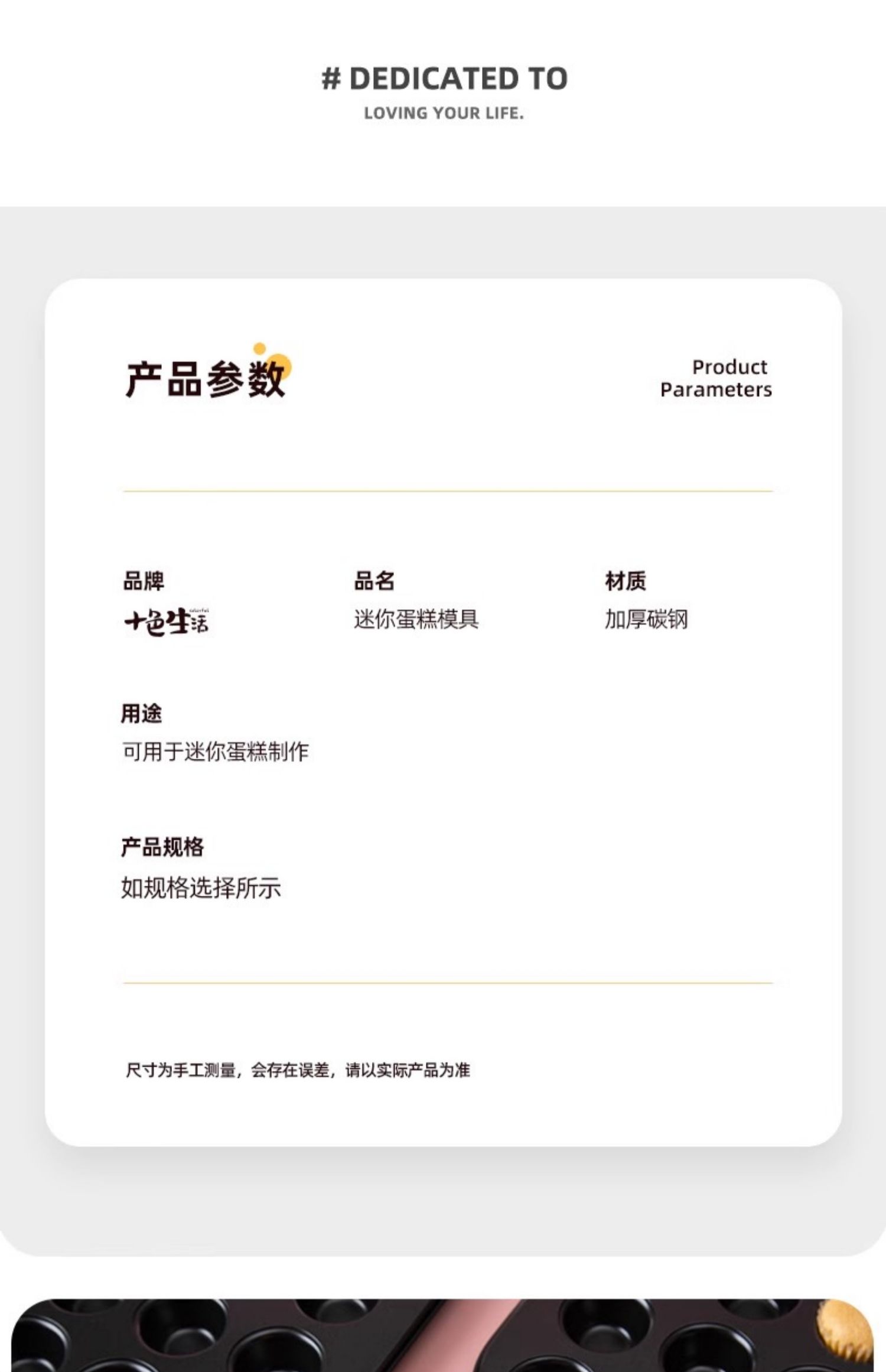 # DEDICATED TO
LOVING YOUR LIFE.

产品参数

Product
Parameters

品牌
十色生活

品名
迷你蛋糕模具

材质
加厚碳钢

用途
可用于迷你蛋糕制作

产品规格
如规格选择所示

尺寸为手工测量，会存在误差，请以实际产品为准